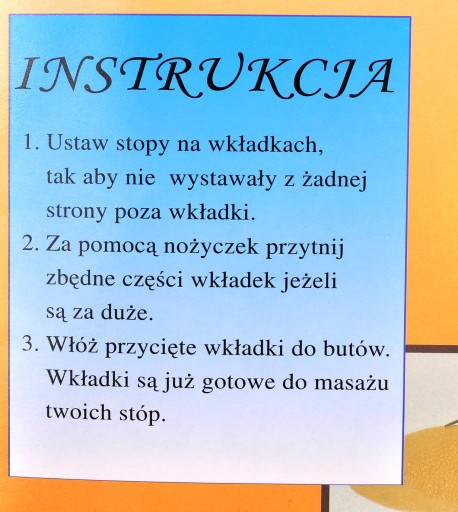 INSTRUKCJA

1. Ustaw stopy na wkładkach, tak aby nie wystawały z żadnej strony poza wkładki.

2. Za pomocą nożyczek przytnij zbędne części wkładek jeżeli są za duże.

3. Włóż przycięte wkładki do butów. Wkładki są już gotowe do masażu twoich stóp.